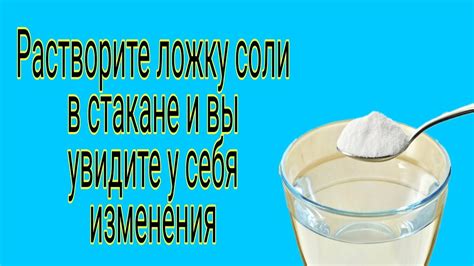 Растворите ложку соли в стакане и вы увидите у себя изменения